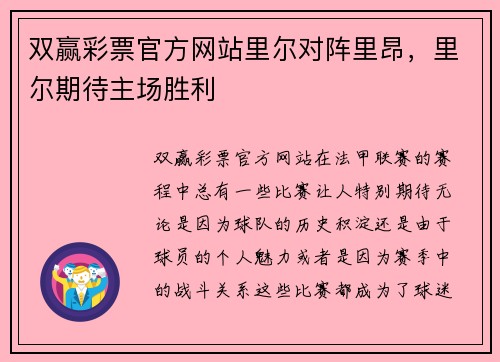 双赢彩票官方网站里尔对阵里昂，里尔期待主场胜利

双赢彩票官方网站在法甲联赛的赛程中总有一些比赛让人特别期待无论是因为球队的历史积淀还是由于球员的个人魅力或者是因为赛季中的战斗关系这些比赛都成为了球迷